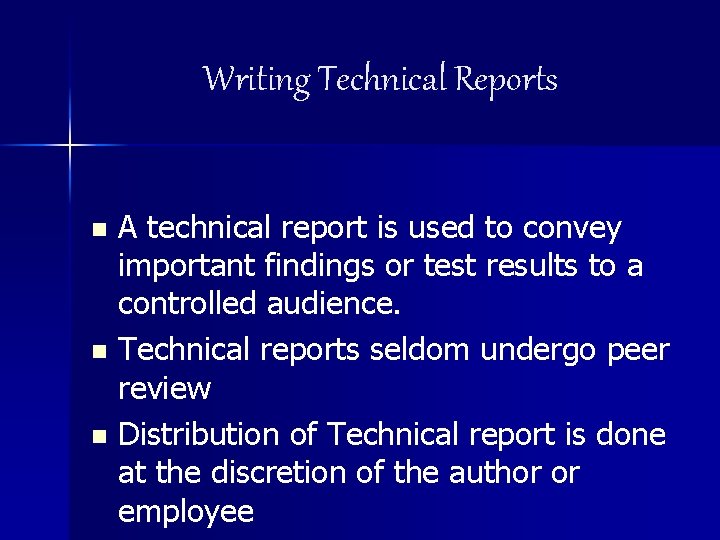 Writing Technical Reports

• A technical report is used to convey important findings or test results to a controlled audience.
• Technical reports seldom undergo peer review
• Distribution of Technical report is done at the discretion of the author or employee